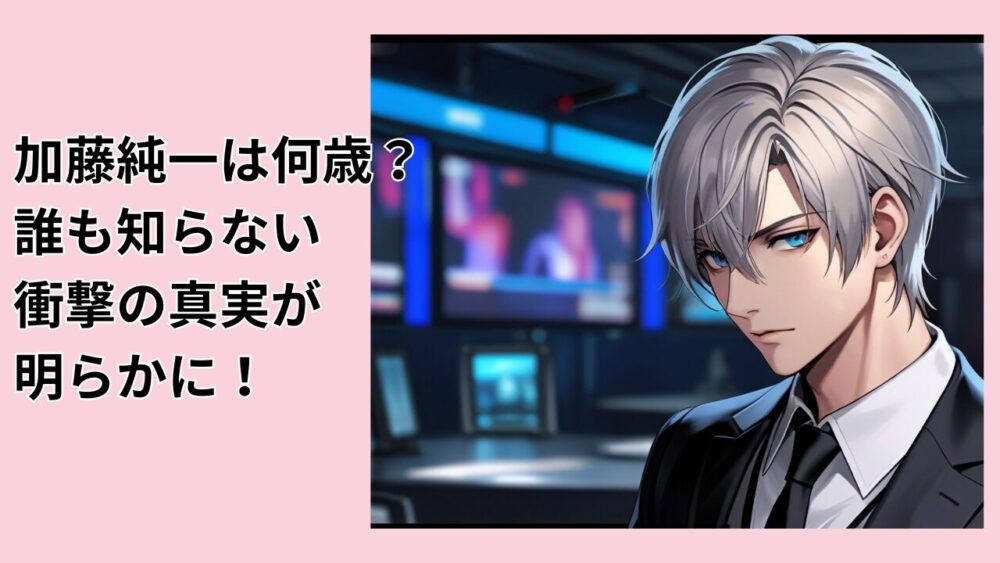 加藤純一は何歳？
誰も知らない
衝撃の真実が
明らかに！